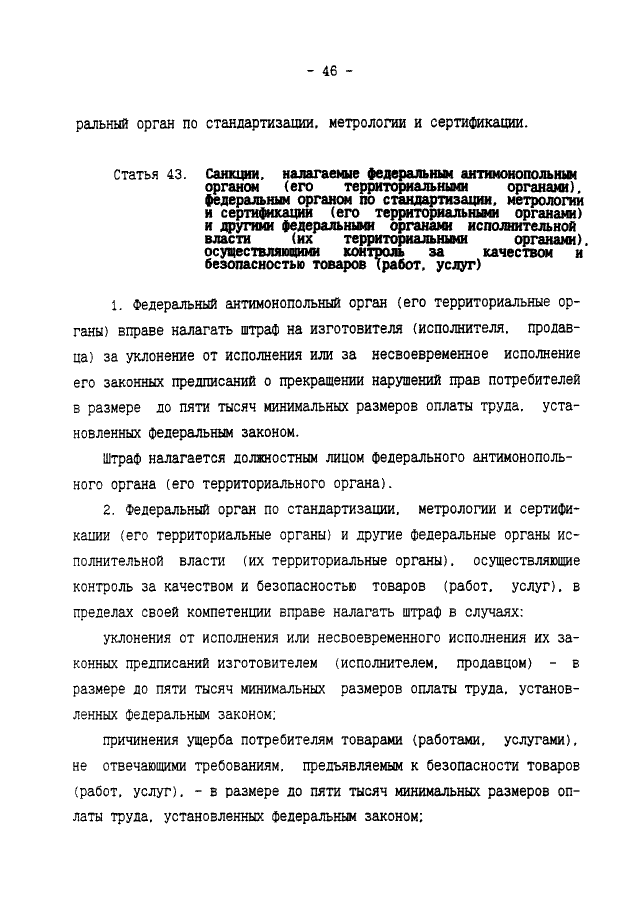 - 46 -

ральный орган по стандартизации, метрологии и сертификации.

Статья 43. Санкции, налагаемые федеральным антимонопольным органом (его территориальными органами), федеральным органом по стандартизации, метрологии и сертификации (его территориальными органами) и другими федеральными органами исполнительной власти (их территориальными органами), осуществляющими контроль за качеством и безопасностью товаров (работ, услуг)

1. Федеральный антимонопольный орган (его территориальные органы) вправе налагать штраф на изготовителя (исполнителя, продавца) за уклонение от исполнения или за несвоевременное исполнение его законных предписаний о прекращении нарушений прав потребителей в размере до пяти тысяч минимальных размеров оплаты труда, установленных федеральным законом.

Штраф налагается должностным лицом федерального антимонопольного органа (его территориального органа).

2. Федеральный орган по стандартизации, метрологии и сертификации (его территориальные органы) и другие федеральные органы исполнительной власти (их территориальные органы), осуществляющие контроль за качеством и безопасностью товаров (работ, услуг), в пределах своей компетенции вправе налагать штраф в случаях:

уклонения от исполнения или несвоевременного исполнения их законных предписаний изготовителем (исполнителем, продавцом) - в размере до пяти тысяч минимальных размеров оплаты труда, установленных федеральным законом;

причинения ущерба потребителям товарами (работами, услугами), не отвечающими требованиям, предъявляемым к безопасности товаров (работ, услуг), - в размере до пяти тысяч минимальных размеров оплаты труда, установленных федеральным законом;